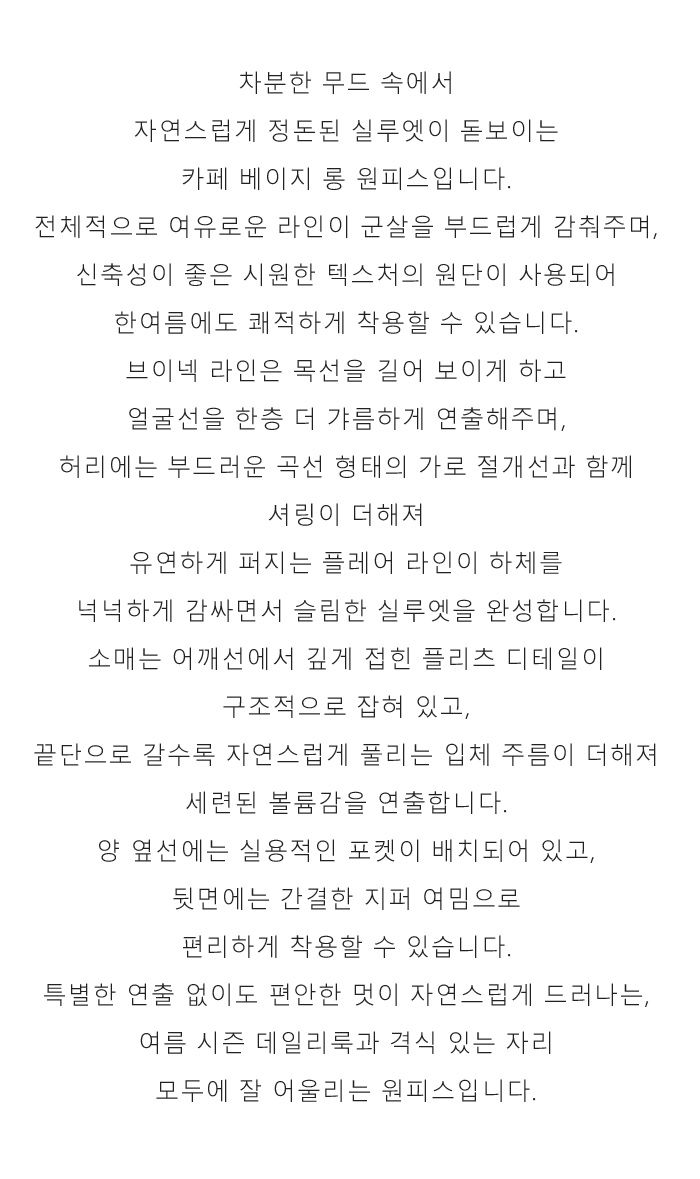 차분한 무드 속에서
자연스럽게 정돈된 실루엣이 돋보이는
카페 베이지 롱 원피스입니다.
전체적으로 여유로운 라인이 군살을 부드럽게 감춰주며,
신축성이 좋은 시원한 텍스처의 원단이 사용되어
한여름에도 쾌적하게 착용할 수 있습니다.
브이넥 라인은 목선을 길어 보이게 하고
얼굴선을 한층 더 갸름하게 연출해주며,
허리에는 부드러운 곡선 형태의 가로 절개선과 함께
셔링이 더해져
유연하게 퍼지는 플레어 라인이 하체를
넉넉하게 감싸면서 슬림한 실루엣을 완성합니다.
소매는 어깨선에서 깊게 접힌 플리츠 디테일이
구조적으로 잡혀 있고,
끝단으로 갈수록 자연스럽게 풀리는 입체 주름이 더해져
세련된 볼륨감을 연출합니다.
양 옆선에는 실용적인 포켓이 배치되어 있고,
뒷면에는 간결한 지퍼 여밈으로
편리하게 착용할 수 있습니다.
특별한 연출 없이도 편안한 멋이 자연스럽게 드러나는,
여름 시즌 데일리룩과 격식 있는 자리
모두에 잘 어울리는 원피스입니다.